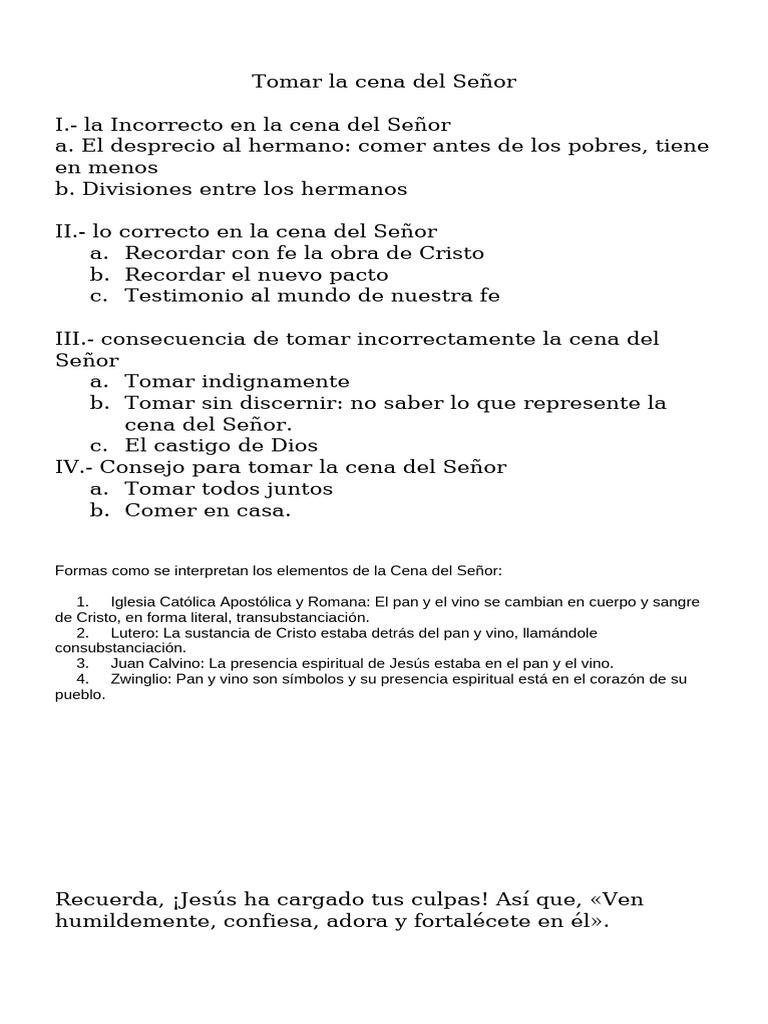 Tomar la cena del Señor

I.- la Incorrecto en la cena del Señor
a. El desprecio al hermano: comer antes de los pobres, tiene en menos
b. Divisiones entre los hermanos

II.- lo correcto en la cena del Señor
a. Recordar con fe la obra de Cristo
b. Recordar el nuevo pacto
c. Testimonio al mundo de nuestra fe

III.- consecuencia de tomar incorrectamente la cena del Señor
a. Tomar indignamente
b. Tomar sin discernir: no saber lo que represente la cena del Señor.
c. El castigo de Dios
IV.- Consejo para tomar la cena del Señor
a. Tomar todos juntos
b. Comer en casa.

Formas como se interpretan los elementos de la Cena del Señor:

1. Iglesia Católica Apostólica y Romana: El pan y el vino se cambian en cuerpo y sangre de Cristo, en forma literal, transubstanciación.
2. Lutero: La sustancia de Cristo estaba detrás del pan y vino, llamándole consubstanciación.
3. Juan Calvino: La presencia espiritual de Jesús estaba en el pan y el vino.
4. Zwinglio: Pan y vino son símbolos y su presencia espiritual está en el corazón de su pueblo.

Recuerda, ¡Jesús ha cargado tus culpas! Así que, «Ven humildemente, confiesa, adora y fortalécete en él».